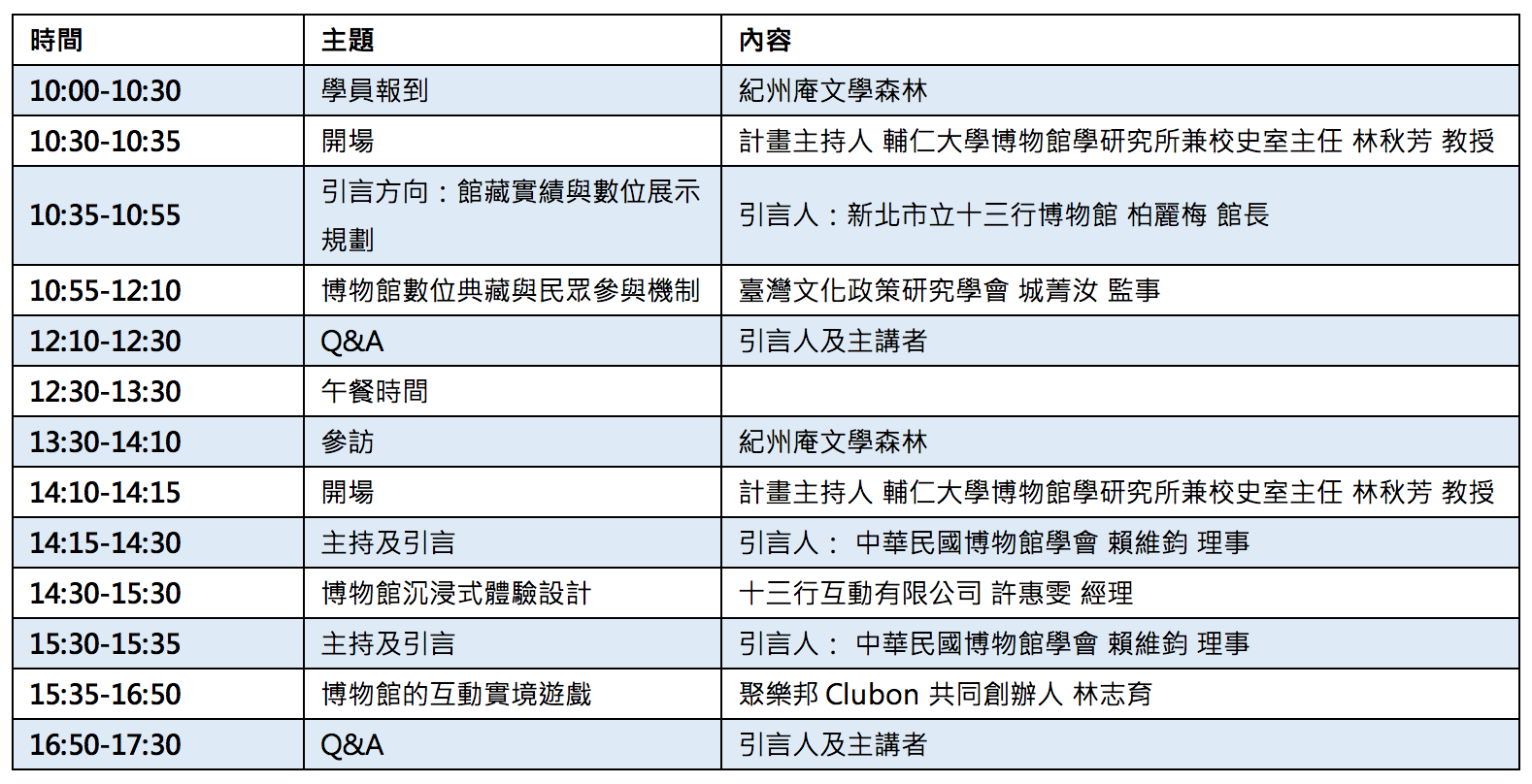 | 時間 | 主題 | 內容 |
|---|---|---|
| 10:00-10:30 | 學員報到 | 紀州庵文學森林 |
| 10:30-10:35 | 開場 | 計畫主持人 輔仁大學博物館學研究所兼校史室主任 林秋芳 教授 |
| 10:35-10:55 | 引言方向：館藏實績與數位展示規劃 | 引言人：新北市立十三行博物館 柏麗梅 館長 |
| 10:55-12:10 | 博物館數位典藏與民眾參與機制 | 臺灣文化政策研究學會 城菁汝 監事 |
| 12:10-12:30 | Q&A | 引言人及主講者 |
| 12:30-13:30 | 午餐時間 | |
| 13:30-14:10 | 參訪 | 紀州庵文學森林 |
| 14:10-14:15 | 開場 | 計畫主持人 輔仁大學博物館學研究所兼校史室主任 林秋芳 教授 |
| 14:15-14:30 | 主持及引言 | 引言人： 中華民國博物館學會 賴維鈞 理事 |
| 14:30-15:30 | 博物館沉浸式體驗設計 | 十三行互動有限公司 許惠雯 經理 |
| 15:30-15:35 | 主持及引言 | 引言人： 中華民國博物館學會 賴維鈞 理事 |
| 15:35-16:50 | 博物館的互動實境遊戲 | 聚樂邦 Clubon 共同創辦人 林志育 |
| 16:50-17:30 | Q&A | 引言人及主講者 |